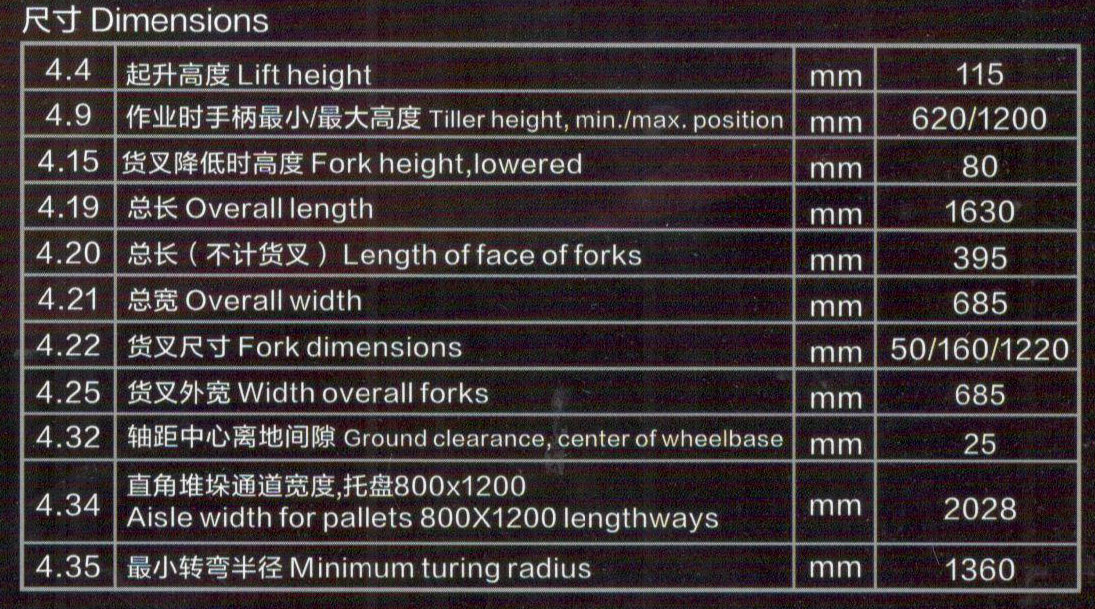 尺寸 Dimensions

| 4.4 | 起升高度 Lift height | mm | 115 |
|---|---|---|---|
| 4.9 | 作业时手柄最小/最大高度 Tiller height, min./max. position | mm | 620/1200 |
| 4.15 | 货叉降低时高度 Fork height,lowered | mm | 80 |
| 4.19 | 总长 Overall length | mm | 1630 |
| 4.20 | 总长（不计货叉）Length of face of forks | mm | 395 |
| 4.21 | 总宽 Overall width | mm | 685 |
| 4.22 | 货叉尺寸 Fork dimensions | mm | 50/160/1220 |
| 4.25 | 货叉外宽 Width overall forks | mm | 685 |
| 4.32 | 轴距中心离地间隙 Ground clearance, center of wheelbase | mm | 25 |
| 4.34 | 直角堆垛通道宽度,托盘800x1200 Aisle width for pallets 800X1200 lengthways | mm | 2028 |
| 4.35 | 最小转弯半径 Minimum turing radius | mm | 1360 |